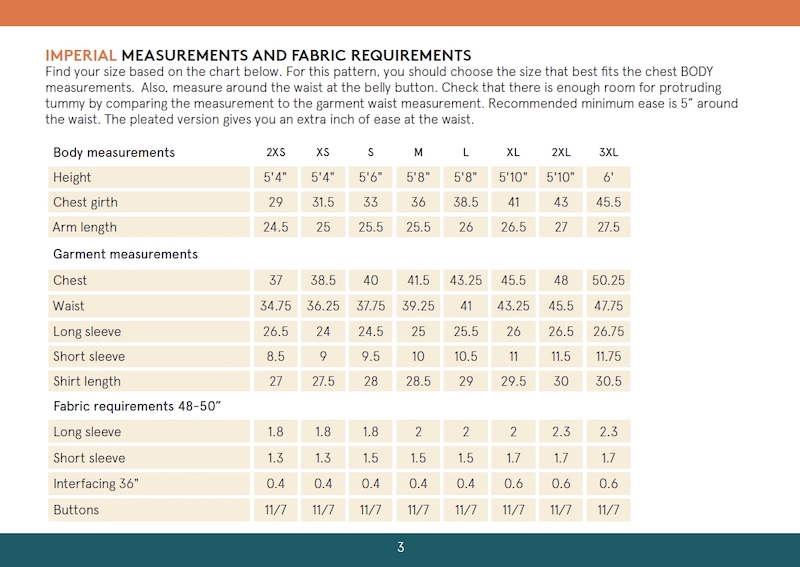 IMPERIAL MEASUREMENTS AND FABRIC REQUIREMENTS
Find your size based on the chart below. For this pattern, you should choose the size that best fits the chest BODY measurements. Also, measure around the waist at the belly button. Check that there is enough room for protruding tummy by comparing the measurement to the garment waist measurement. Recommended minimum ease is 5" around the waist. The pleated version gives you an extra inch of ease at the waist.

| Body measurements | 2XS | XS | S | M | L | XL | 2XL | 3XL |
|---|---|---|---|---|---|---|---|---|
| Height | 5'4" | 5'4" | 5'6" | 5'8" | 5'8" | 5'10" | 5'10" | 6' |
| Chest girth | 29 | 31.5 | 33 | 36 | 38.5 | 41 | 43 | 45.5 |
| Arm length | 24.5 | 25 | 25.5 | 25.5 | 26 | 26.5 | 27 | 27.5 |
| Garment measurements | | | | | | | | |
| Chest | 37 | 38.5 | 40 | 41.5 | 43.25 | 45.5 | 48 | 50.25 |
| Waist | 34.75 | 36.25 | 37.75 | 39.25 | 41 | 43.25 | 45.5 | 47.75 |
| Long sleeve | 26.5 | 24 | 24.5 | 25 | 25.5 | 26 | 26.5 | 26.75 |
| Short sleeve | 8.5 | 9 | 9.5 | 10 | 10.5 | 11 | 11.5 | 11.75 |
| Shirt length | 27 | 27.5 | 28 | 28.5 | 29 | 29.5 | 30 | 30.5 |
| Fabric requirements 48-50" | | | | | | | | |
| Long sleeve | 1.8 | 1.8 | 1.8 | 2 | 2 | 2 | 2.3 | 2.3 |
| Short sleeve | 1.3 | 1.3 | 1.5 | 1.5 | 1.5 | 1.7 | 1.7 | 1.7 |
| Interfacing 36" | 0.4 | 0.4 | 0.4 | 0.4 | 0.4 | 0.6 | 0.6 | 0.6 |
| Buttons | 11/7 | 11/7 | 11/7 | 11/7 | 11/7 | 11/7 | 11/7 | 11/7 |

3